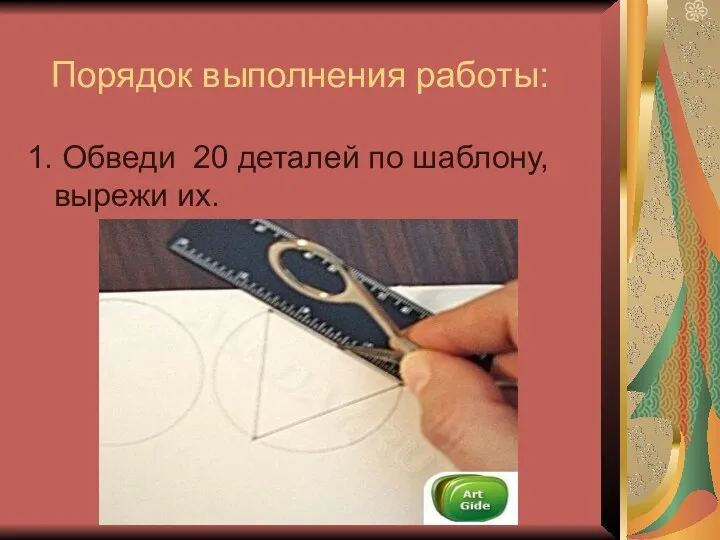 Порядок выполнения работы:

1. Обведи 20 деталей по шаблону, вырежи их.

Art Gide